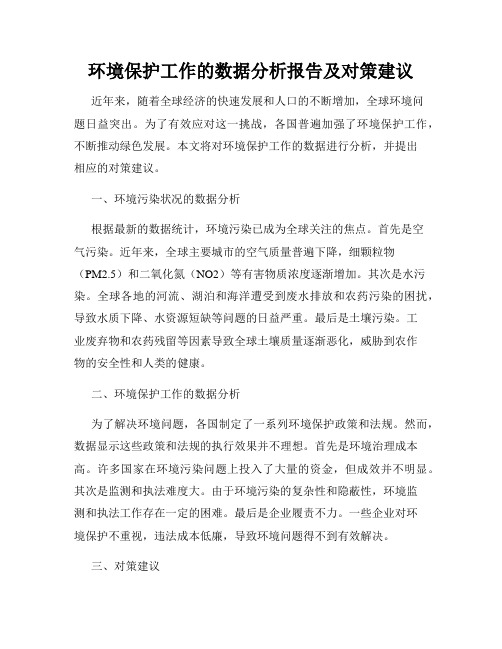 环境保护工作的数据分析报告及对策建议

近年来，随着全球经济的快速发展和人口的不断增加，全球环境问题日益突出。为了有效应对这一挑战，各国普遍加强了环境保护工作，不断推动绿色发展。本文将对环境保护工作的数据进行分析，并提出相应的对策建议。

一、环境污染状况的数据分析

根据最新的数据统计，环境污染已成为全球关注的焦点。首先是空气污染。近年来，全球主要城市的空气质量普遍下降，细颗粒物（PM2.5）和二氧化氮（NO2）等有害物质浓度逐渐增加。其次是水污染。全球各地的河流、湖泊和海洋遭受到废水排放和农药污染的困扰，导致水质下降、水资源短缺等问题的日益严重。最后是土壤污染。工业废弃物和农药残留等因素导致全球土壤质量逐渐恶化，威胁到农作物的安全性和人类的健康。

二、环境保护工作的数据分析

为了解决环境问题，各国制定了一系列环境保护政策和法规。然而，数据显示这些政策和法规的执行效果并不理想。首先是环境治理成本高。许多国家在环境污染问题上投入了大量的资金，但成效并不明显。其次是监测和执法难度大。由于环境污染的复杂性和隐蔽性，环境监测和执法工作存在一定的困难。最后是企业履责不力。一些企业对环境保护不重视，违法成本低廉，导致环境问题得不到有效解决。

三、对策建议